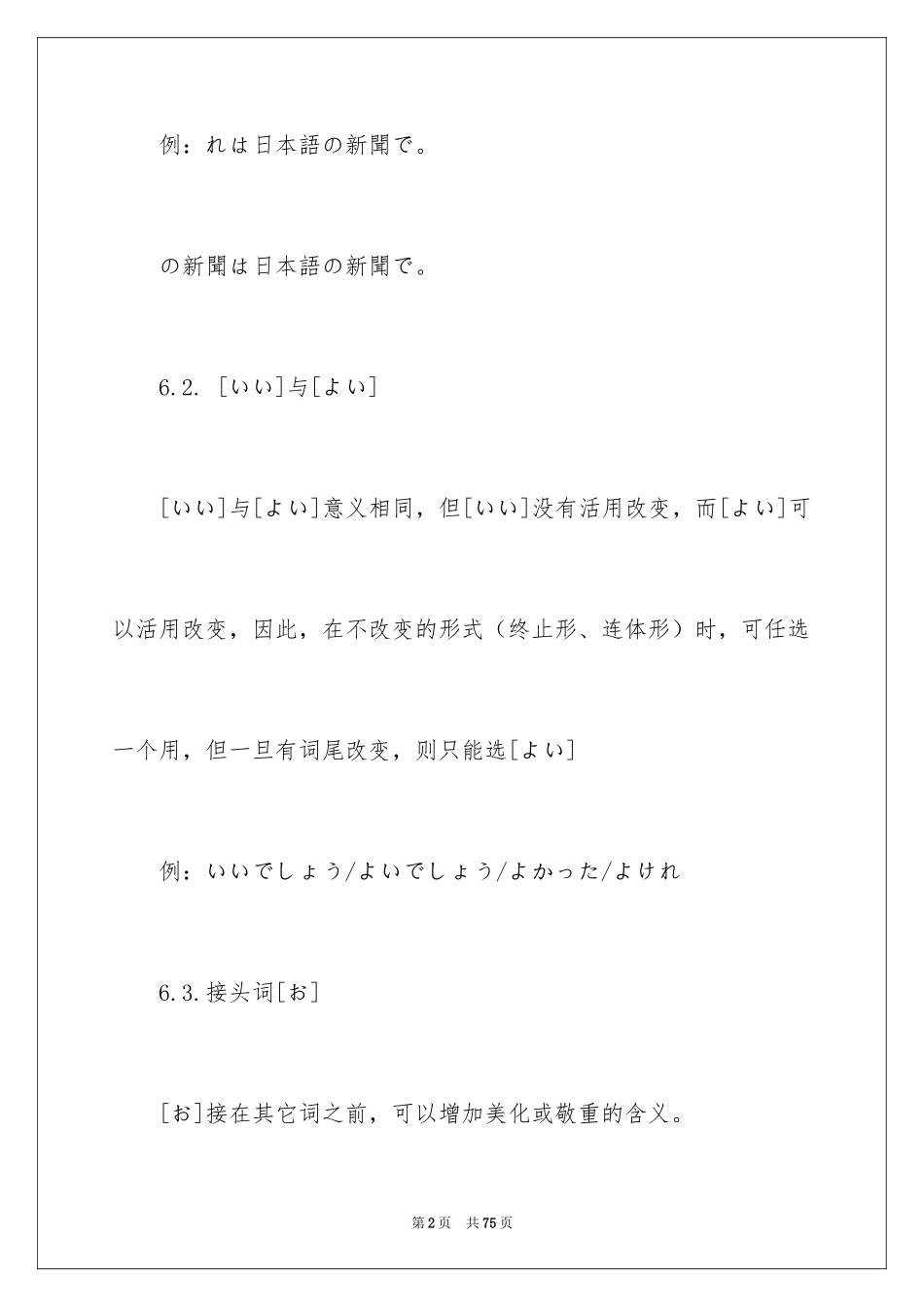 例：れは日本語の新聞で。

の新聞は日本語の新聞で。

6.2. [いい]与[よい]

[いい]与[よい]意义相同，但[いい]没有活用改变，而[よい]可以活用改变，因此，在不改变的形式（终止形、连体形）时，可任选一个用，但一旦有词尾改变，则只能选[よい]

例：いいでしょう/よいでしょう/よかった/よけれ

6.3.接头词[お]

[お]接在其它词之前，可以增加美化或敬重的含义。

第2页　共75页